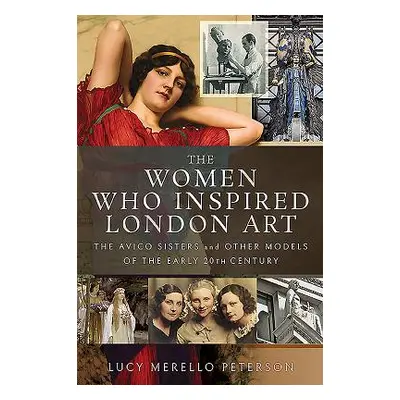 THE
WOMEN
WHO INSPIRED
LONDON ART

THE AVICO SISTERS and OTHER MODELS
OF THE EARLY 20TH CENTURY

LUCY MERELLO PETERSON